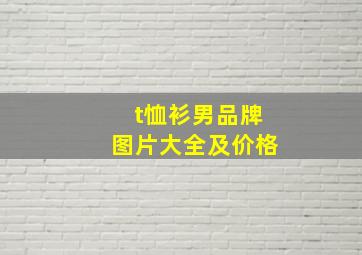 t恤衫男品牌
图片大全及价格